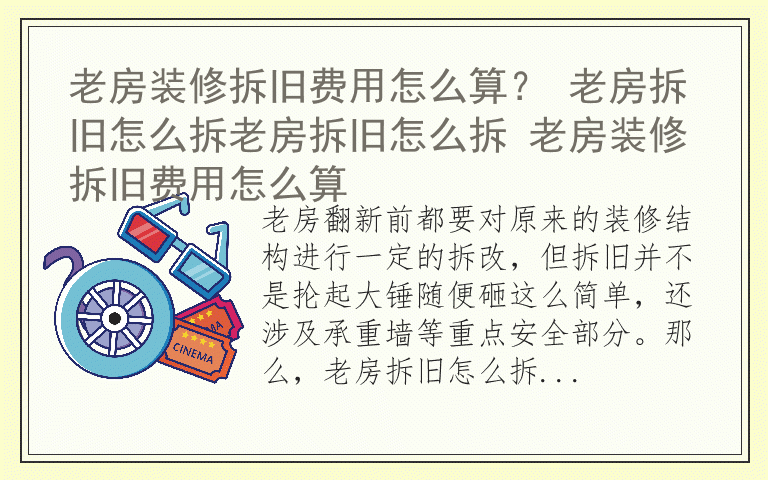 老房装修拆旧费用怎么算？ 老房拆旧怎么拆老房拆旧怎么拆 老房装修拆旧费用怎么算

老房翻新前都要对原来的装修结构进行一定的拆改，但拆旧并不是抡起大锤随便砸这么简单，还涉及承重墙等重点安全部分。那么，老房拆旧怎么拆...

CINEMA